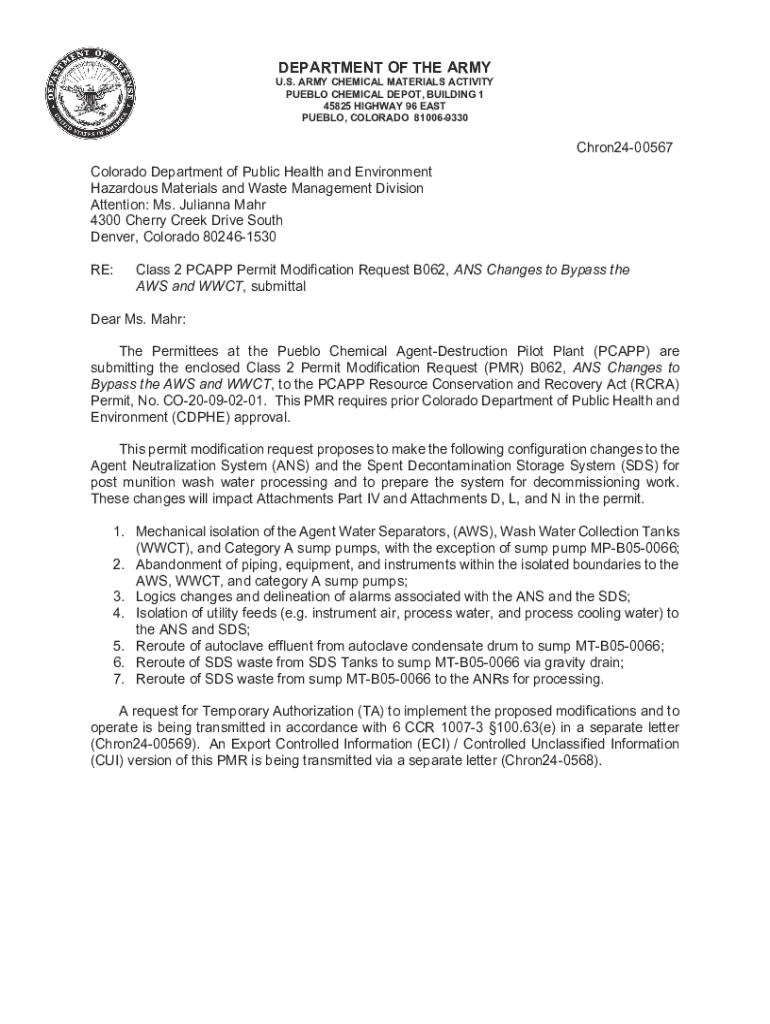 DEPARTMENT OF DEFENSE
UNITED STATES OF AMERICA

DEPARTMENT OF THE ARMY
U.S. ARMY CHEMICAL MATERIALS ACTIVITY
PUEBLO CHEMICAL DEPOT, BUILDING 1
45825 HIGHWAY 96 EAST
PUEBLO, COLORADO 81006-9330

Chron24-00567

Colorado Department of Public Health and Environment
Hazardous Materials and Waste Management Division
Attention: Ms. Julianna Mahr
4300 Cherry Creek Drive South
Denver, Colorado 80246-1530

RE: Class 2 PCAPP Permit Modification Request B062, ANS Changes to Bypass the AWS and WWCT, submittal

Dear Ms. Mahr:

The Permittees at the Pueblo Chemical Agent-Destruction Pilot Plant (PCAPP) are submitting the enclosed Class 2 Permit Modification Request (PMR) B062, ANS Changes to Bypass the AWS and WWCT, to the PCAPP Resource Conservation and Recovery Act (RCRA) Permit, No. CO-20-09-02-01. This PMR requires prior Colorado Department of Public Health and Environment (CDPHE) approval.

This permit modification request proposes to make the following configuration changes to the Agent Neutralization System (ANS) and the Spent Decontamination Storage System (SDS) for post munition wash water processing and to prepare the system for decommissioning work. These changes will impact Attachments Part IV and Attachments D, L, and N in the permit.

1. Mechanical isolation of the Agent Water Separators, (AWS), Wash Water Collection Tanks (WWCT), and Category A sump pumps, with the exception of sump pump MP-B05-0066;
2. Abandonment of piping, equipment, and instruments within the isolated boundaries to the AWS, WWCT, and category A sump pumps;
3. Logics changes and delineation of alarms associated with the ANS and the SDS;
4. Isolation of utility feeds (e.g. instrument air, process water, and process cooling water) to the ANS and SDS;
5. Reroute of autoclave effluent from autoclave condensate drum to sump MT-B05-0066;
6. Reroute of SDS waste from SDS Tanks to sump MT-B05-0066 via gravity drain;
7. Reroute of SDS waste from sump MT-B05-0066 to the ANRs for processing.

A request for Temporary Authorization (TA) to implement the proposed modifications and to operate is being transmitted in accordance with 6 CCR 1007-3 §100.63(e) in a separate letter (Chron24-00569). An Export Controlled Information (ECI) / Controlled Unclassified Information (CUI) version of this PMR is being transmitted via a separate letter (Chron24-0568).